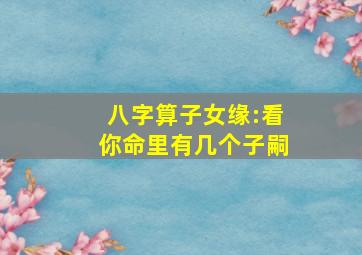 八字算子女缘:看你命里有几个子嗣